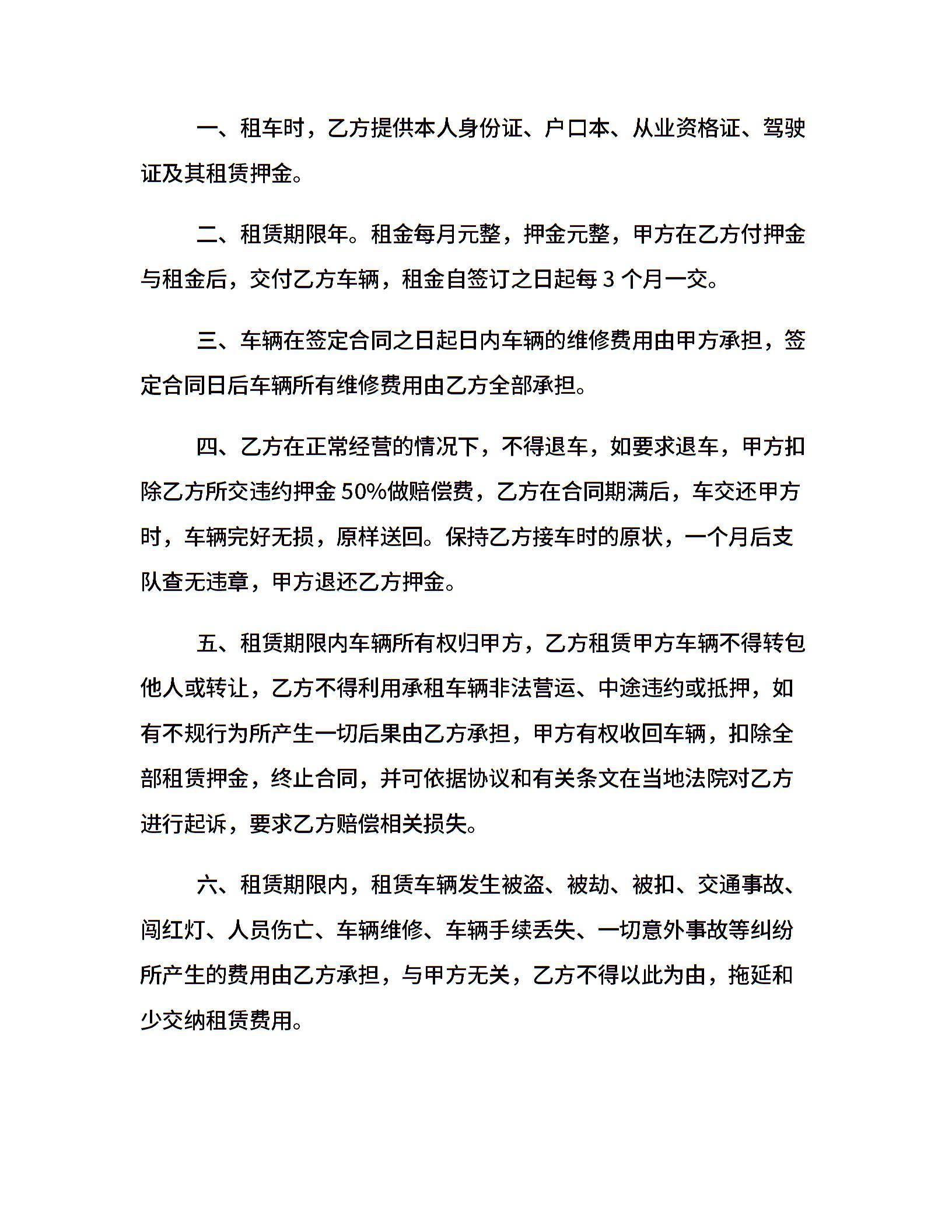 一、租车时，乙方提供本人身份证、户口本、从业资格证、驾驶证及其租赁押金。

二、租赁期限年。租金每月元整，押金元整，甲方在乙方付押金与租金后，交付乙方车辆，租金自签订之日起每 3 个月一交。

三、车辆在签定合同之日起日内车辆的维修费用由甲方承担，签定合同日后车辆所有维修费用由乙方全部承担。

四、乙方在正常经营的情况下，不得退车，如要求退车，甲方扣除乙方所交违约押金 50%做赔偿费，乙方在合同期满后，车交还甲方时，车辆完好无损，原样送回。保持乙方接车时的原状，一个月后支队查无违章，甲方退还乙方押金。

五、租赁期限内车辆所有权归甲方，乙方租赁甲方车辆不得转包他人或转让，乙方不得利用承租车辆非法营运、中途违约或抵押，如有不规行为所产生一切后果由乙方承担，甲方有权收回车辆，扣除全部租赁押金，终止合同，并可依据协议和有关条文在当地法院对乙方进行起诉，要求乙方赔偿相关损失。

六、租赁期限内，租赁车辆发生被盗、被劫、被扣、交通事故、闯红灯、人员伤亡、车辆维修、车辆手续丢失、一切意外事故等纠纷所产生的费用由乙方承担，与甲方无关，乙方不得以此为由，拖延和少交纳租赁费用。